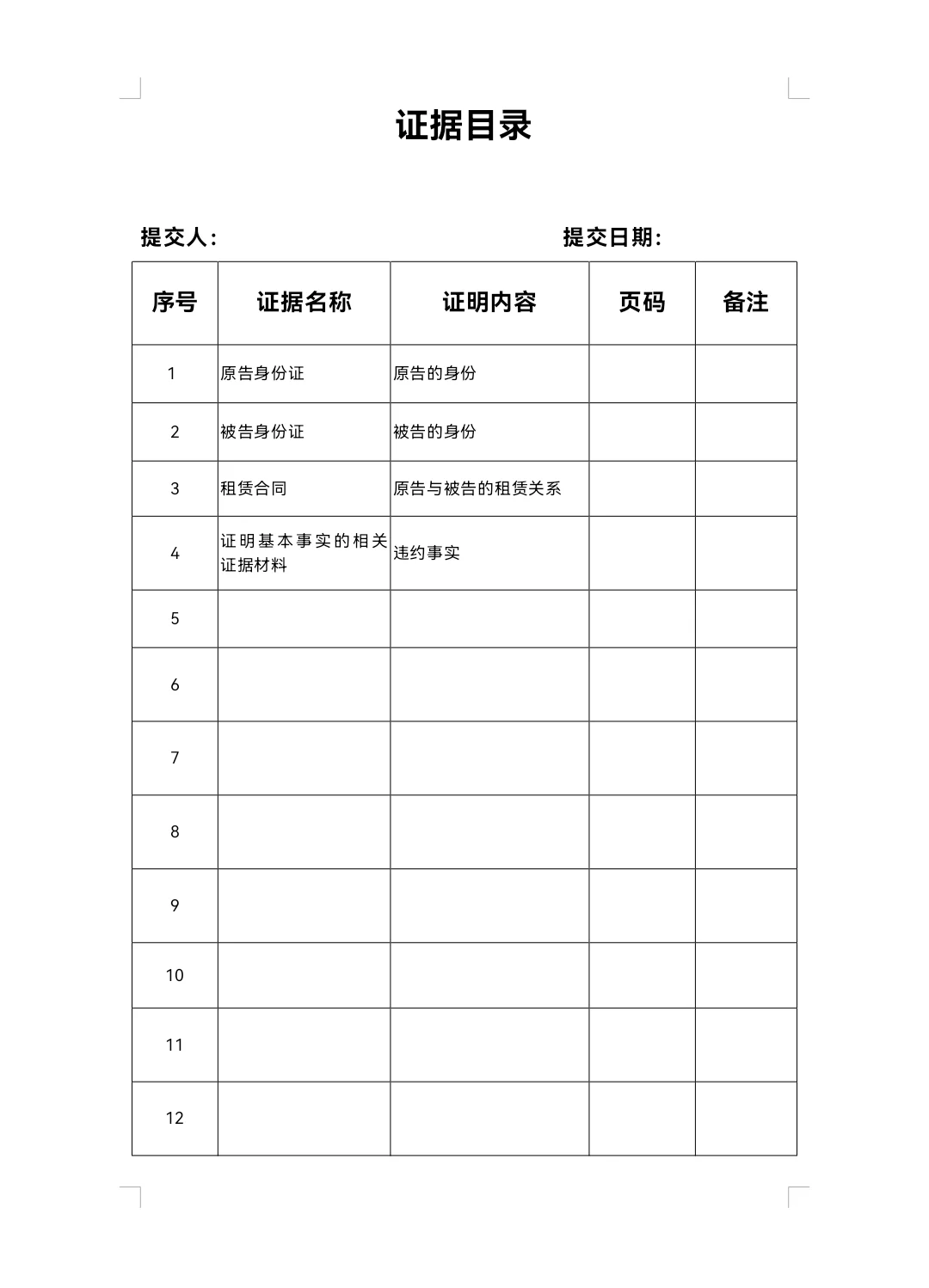 证据目录

提交人：　　　　　　　　　　　　　　提交日期：

| 序号 | 证据名称 | 证明内容 | 页码 | 备注 |
|---|---|---|---|---|
| 1 | 原告身份证 | 原告的身份 | | |
| 2 | 被告身份证 | 被告的身份 | | |
| 3 | 租赁合同 | 原告与被告的租赁关系 | | |
| 4 | 证明基本事实的相关证据材料 | 违约事实 | | |
| 5 | | | | |
| 6 | | | | |
| 7 | | | | |
| 8 | | | | |
| 9 | | | | |
| 10 | | | | |
| 11 | | | | |
| 12 | | | | |